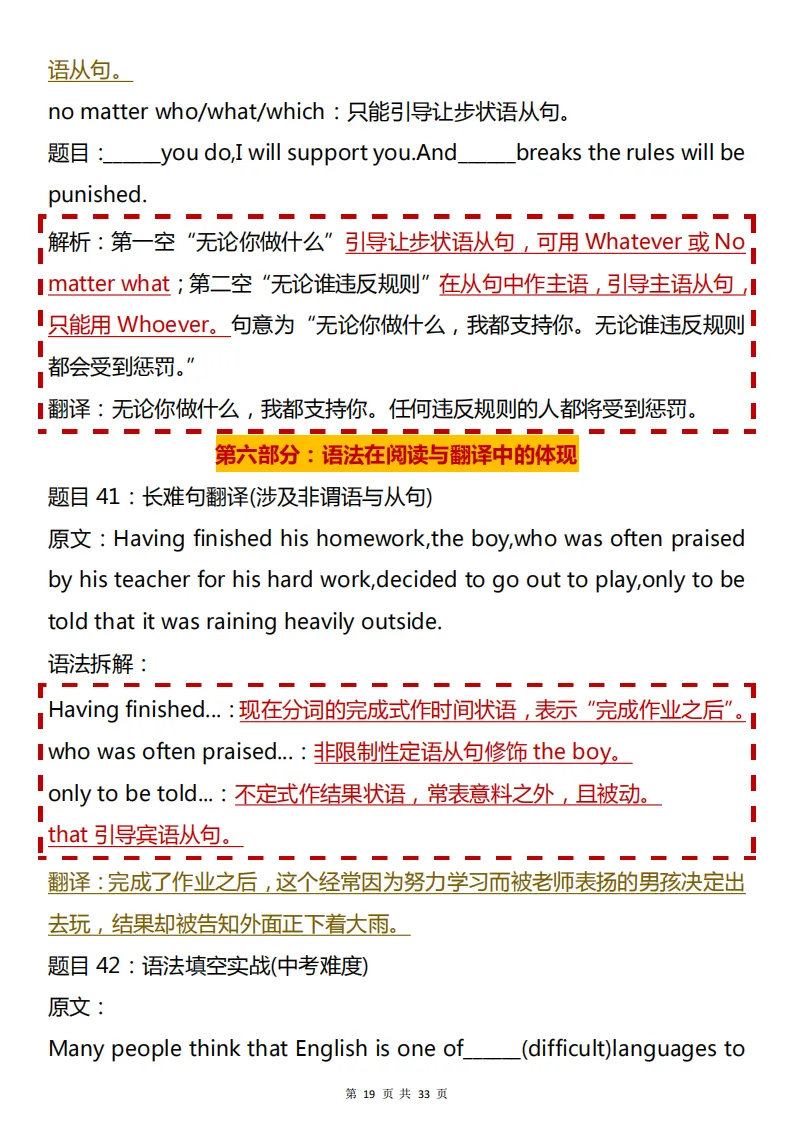 语从句。

no matter who/what/which：只能引导让步状语从句。

题目：______you do,I will support you.And______breaks the rules will be punished.

解析：第一空“无论你做什么”引导让步状语从句，可用 Whatever 或 No matter what；第二空“无论谁违反规则”在从句中作主语，引导主语从句，只能用 Whoever。句意为“无论你做什么，我都支持你。无论谁违反规则都会受到惩罚。”

翻译：无论你做什么，我都支持你。任何违反规则的人都将受到惩罚。

第六部分：语法在阅读与翻译中的体现

题目 41：长难句翻译(涉及非谓语与从句)

原文：Having finished his homework,the boy,who was often praised by his teacher for his hard work,decided to go out to play,only to be told that it was raining heavily outside.

语法拆解：

Having finished...：现在分词的完成式作时间状语，表示“完成作业之后”。

who was often praised...：非限制性定语从句修饰 the boy。

only to be told...：不定式作结果状语，常表意料之外，且被动。

that 引导宾语从句。

翻译：完成了作业之后，这个经常因为努力学习而被老师表扬的男孩决定出去玩，结果却被告知外面正下着大雨。

题目 42：语法填空实战(中考难度)

原文：

Many people think that English is one of______(difficult)languages to

第 19 页 共 33 页